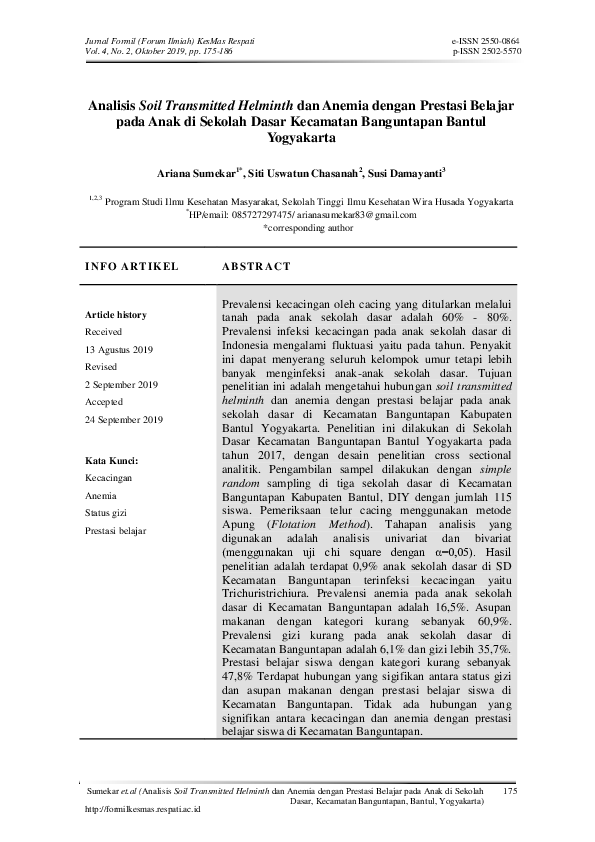 Jurnal Formil (Forum Ilmiah) KesMas Respati
Vol. 4, No. 2, Oktober 2019, pp. 175-186

e-ISSN 2550-0864
p-ISSN 2502-5570

Analisis Soil Transmitted Helminth dan Anemia dengan Prestasi Belajar pada Anak di Sekolah Dasar Kecamatan Banguntapan Bantul Yogyakarta

Ariana Sumekar$^{1*}$, Siti Uswatun Chasanah$^{2}$, Susi Damayanti$^{3}$

$^{1,2,3}$ Program Studi Ilmu Kesehatan Masyarakat, Sekolah Tinggi Ilmu Kesehatan Wira Husada Yogyakarta
$^{*}$HP/email: 085727297475/ arianasumekar83@gmail.com
*corresponding author

INFO ARTIKEL

Article history
Received
13 Agustus 2019
Revised
2 September 2019
Accepted
24 September 2019

Kata Kunci:
Kecacingan
Anemia
Status gizi
Prestasi belajar

ABSTRACT

Prevalensi kecacingan oleh cacing yang ditularkan melalui tanah pada anak sekolah dasar adalah 60% - 80%. Prevalensi infeksi kecacingan pada anak sekolah dasar di Indonesia mengalami fluktuasi yaitu pada tahun. Penyakit ini dapat menyerang seluruh kelompok umur tetapi lebih banyak menginfeksi anak-anak sekolah dasar. Tujuan penelitian ini adalah mengetahui hubungan soil transmitted helminth dan anemia dengan prestasi belajar pada anak sekolah dasar di Kecamatan Banguntapan Kabupaten Bantul Yogyakarta. Penelitian ini dilakukan di Sekolah Dasar Kecamatan Banguntapan Bantul Yogyakarta pada tahun 2017, dengan desain penelitian cross sectional analitik. Pengambilan sampel dilakukan dengan simple random sampling di tiga sekolah dasar di Kecamatan Banguntapan Kabupaten Bantul, DIY dengan jumlah 115 siswa. Pemeriksaan telur cacing menggunakan metode Apung (Flotation Method). Tahapan analisis yang digunakan adalah analisis univariat dan bivariat (menggunakan uji chi square dengan $\alpha$=0,05). Hasil penelitian adalah terdapat 0,9% anak sekolah dasar di SD Kecamatan Banguntapan terinfeksi kecacingan yaitu Trichuristrichiura. Prevalensi anemia pada anak sekolah dasar di Kecamatan Banguntapan adalah 16,5%. Asupan makanan dengan kategori kurang sebanyak 60,9%. Prevalensi gizi kurang pada anak sekolah dasar di Kecamatan Banguntapan adalah 6,1% dan gizi lebih 35,7%. Prestasi belajar siswa dengan kategori kurang sebanyak 47,8% Terdapat hubungan yang sigifikan antara status gizi dan asupan makanan dengan prestasi belajar siswa di Kecamatan Banguntapan. Tidak ada hubungan yang signifikan antara kecacingan dan anemia dengan prestasi belajar siswa di Kecamatan Banguntapan.

Sumekar et.al (Analisis Soil Transmitted Helminth dan Anemia dengan Prestasi Belajar pada Anak di Sekolah Dasar, Kecamatan Banguntapan, Bantul, Yogyakarta)
175
http://formilkesmas.respati.ac.id